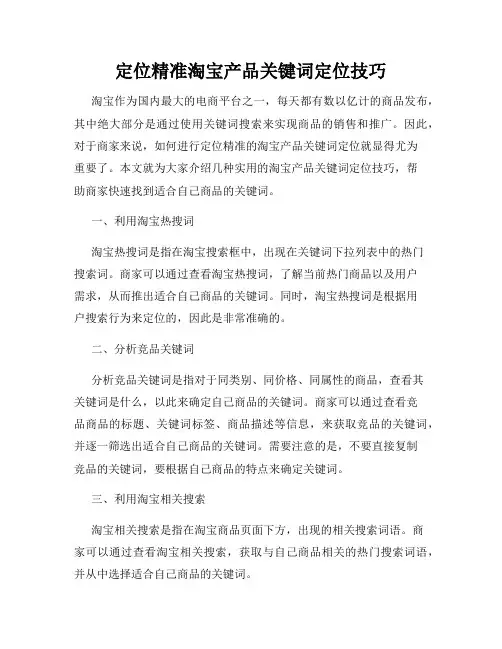 定位精准淘宝产品关键词定位技巧

淘宝作为国内最大的电商平台之一，每天都有数以亿计的商品发布，其中绝大部分是通过使用关键词搜索来实现商品的销售和推广。因此，对于商家来说，如何进行定位精准的淘宝产品关键词定位就显得尤为重要了。本文就为大家介绍几种实用的淘宝产品关键词定位技巧，帮助商家快速找到适合自己商品的关键词。

一、利用淘宝热搜词

淘宝热搜词是指在淘宝搜索框中，出现在关键词下拉列表中的热门搜索词。商家可以通过查看淘宝热搜词，了解当前热门商品以及用户需求，从而推出适合自己商品的关键词。同时，淘宝热搜词是根据用户搜索行为来定位的，因此是非常准确的。

二、分析竞品关键词

分析竞品关键词是指对于同类别、同价格、同属性的商品，查看其关键词是什么，以此来确定自己商品的关键词。商家可以通过查看竞品商品的标题、关键词标签、商品描述等信息，来获取竞品的关键词，并逐一筛选出适合自己商品的关键词。需要注意的是，不要直接复制竞品的关键词，要根据自己商品的特点来确定关键词。

三、利用淘宝相关搜索

淘宝相关搜索是指在淘宝商品页面下方，出现的相关搜索词语。商家可以通过查看淘宝相关搜索，获取与自己商品相关的热门搜索词语，并从中选择适合自己商品的关键词。